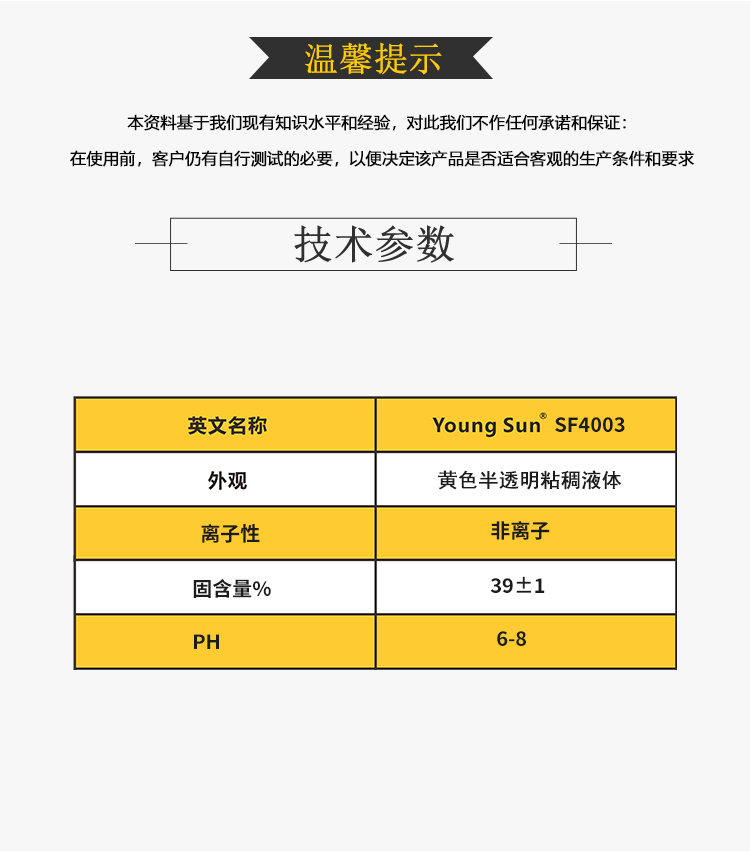 温馨提示

本资料基于我们现有知识水平和经验，对此我们不作任何承诺和保证：

在使用前，客户仍有自行测试的必要，以便决定该产品是否适合客观的生产条件和要求

技术参数

| 英文名称 | Young Sun® SF4003 |
|---|---|
| 外观 | 黄色半透明粘稠液体 |
| 离子性 | 非离子 |
| 固含量% | 39±1 |
| PH | 6-8 |